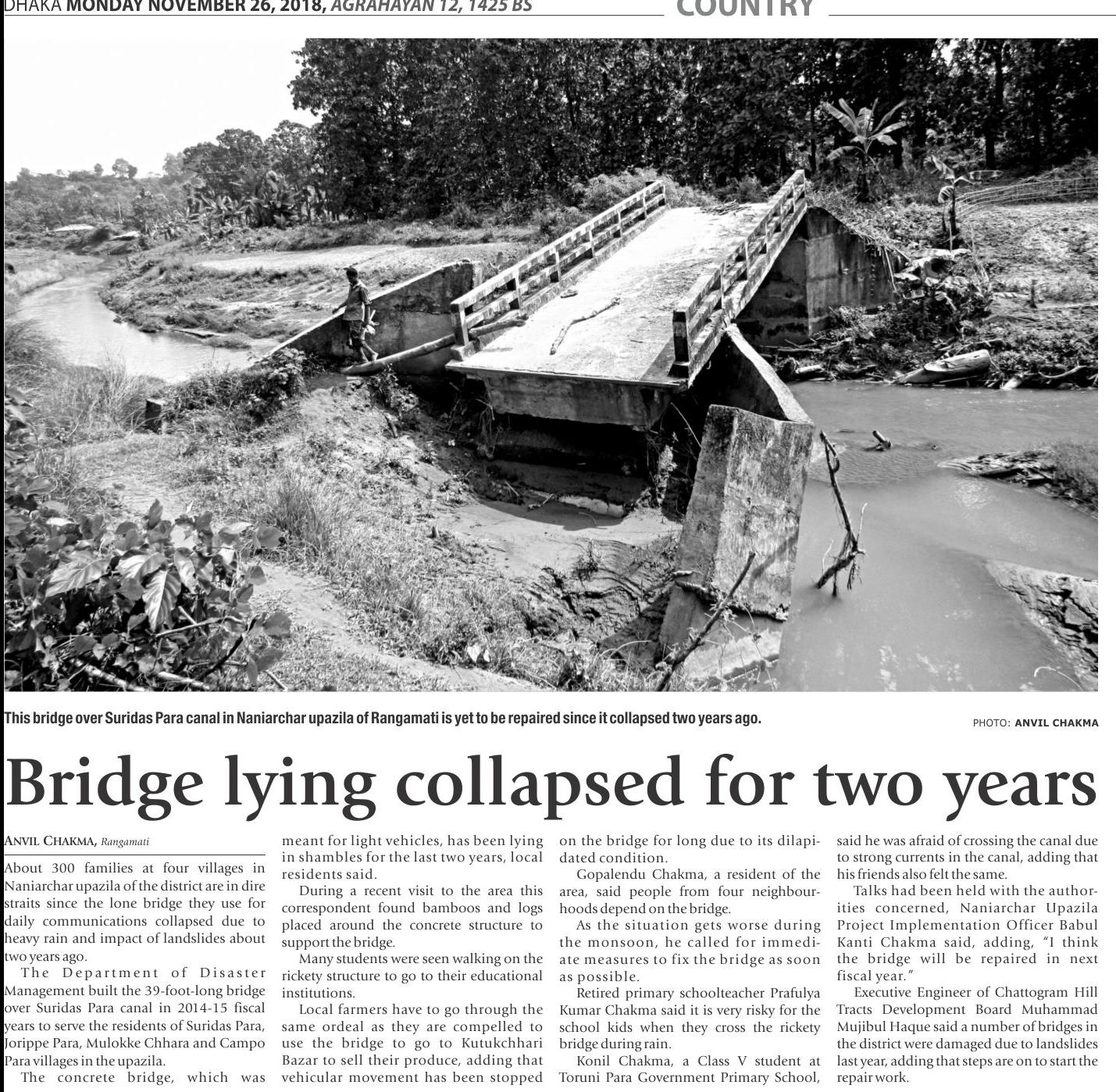 DHAKA MONDAY NOVEMBER 26, 2018, AGRAHAYAN 12, 1425 BS

COUNTRY

This bridge over Suridas Para canal in Naniarchar upazila of Rangamati is yet to be repaired since it collapsed two years ago.

PHOTO: ANVIL CHAKMA

Bridge lying collapsed for two years

ANVIL CHAKMA, Rangamati

About 300 families at four villages in Naniarchar upazila of the district are in dire straits since the lone bridge they use for daily communications collapsed due to heavy rain and impact of landslides about two years ago.

The Department of Disaster Management built the 39-foot-long bridge over Suridas Para canal in 2014-15 fiscal years to serve the residents of Suridas Para, Jorippe Para, Mulokke Chhara and Campo Para villages in the upazila.

The concrete bridge, which was meant for light vehicles, has been lying in shambles for the last two years, local residents said.

During a recent visit to the area this correspondent found bamboos and logs placed around the concrete structure to support the bridge.

Many students were seen walking on the rickety structure to go to their educational institutions.

Local farmers have to go through the same ordeal as they are compelled to use the bridge to go to Kutukchhari Bazar to sell their produce, adding that vehicular movement has been stopped on the bridge for long due to its dilapidated condition.

Gopalendu Chakma, a resident of the area, said people from four neighbourhoods depend on the bridge.

As the situation gets worse during the monsoon, he called for immediate measures to fix the bridge as soon as possible.

Retired primary schoolteacher Prafulya Kumar Chakma said it is very risky for the school kids when they cross the rickety bridge during rain.

Konil Chakma, a Class V student at Toruni Para Government Primary School, said he was afraid of crossing the canal due to strong currents in the canal, adding that his friends also felt the same.

Talks had been held with the authorities concerned, Naniarchar Upazila Project Implementation Officer Babul Kanti Chakma said, adding, "I think the bridge will be repaired in next fiscal year."

Executive Engineer of Chattogram Hill Tracts Development Board Muhammad Mujibul Haque said a number of bridges in the district were damaged due to landslides last year, adding that steps are on to start the repair work.